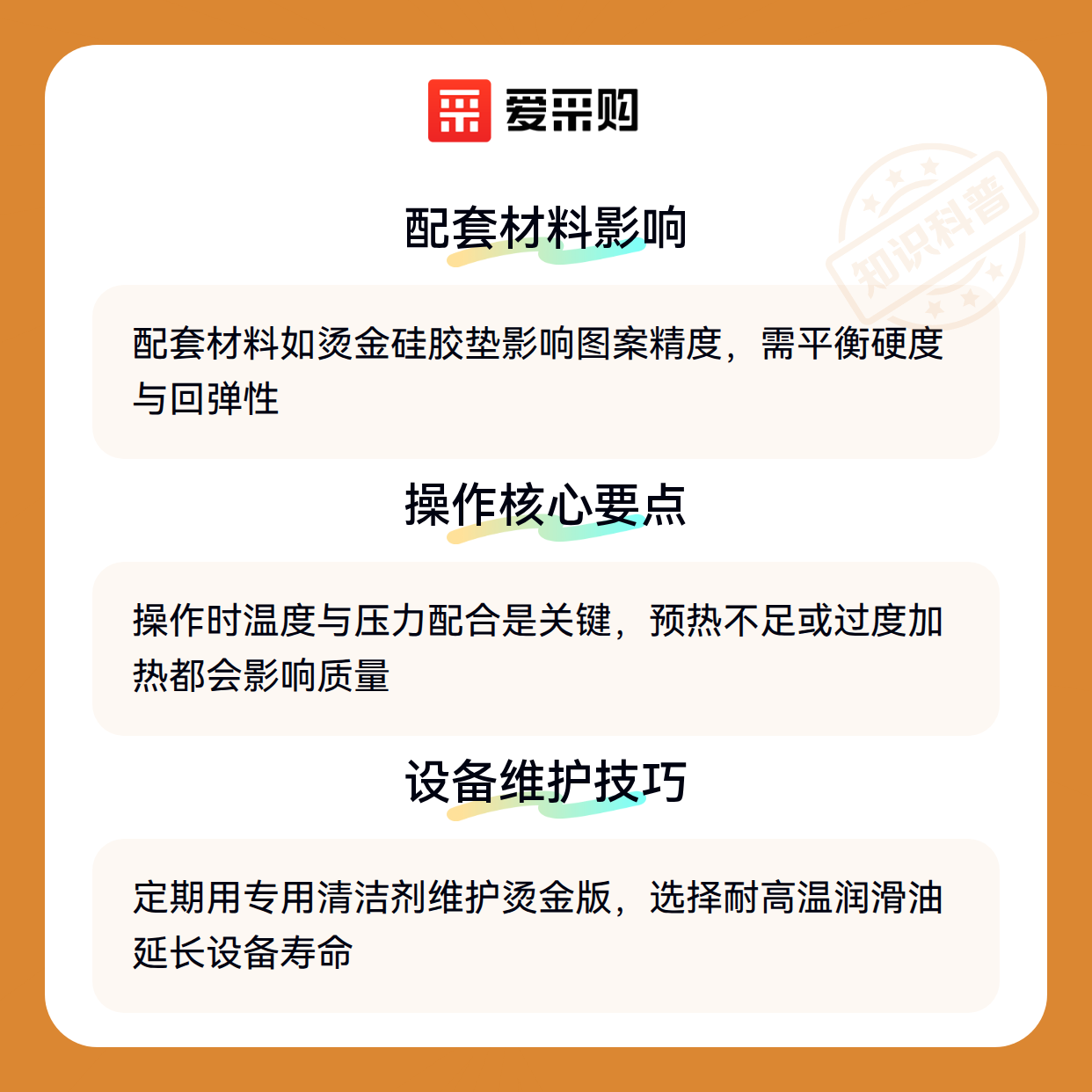 爱采购

配套材料影响

配套材料如烫金硅胶垫影响图案精度，需平衡硬度与回弹性

操作核心要点

操作时温度与压力配合是关键，预热不足或过度加热都会影响质量

设备维护技巧

定期用专用清洁剂维护烫金版，选择耐高温润滑油延长设备寿命

知识科普